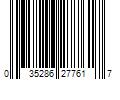 0 35286 27761 7